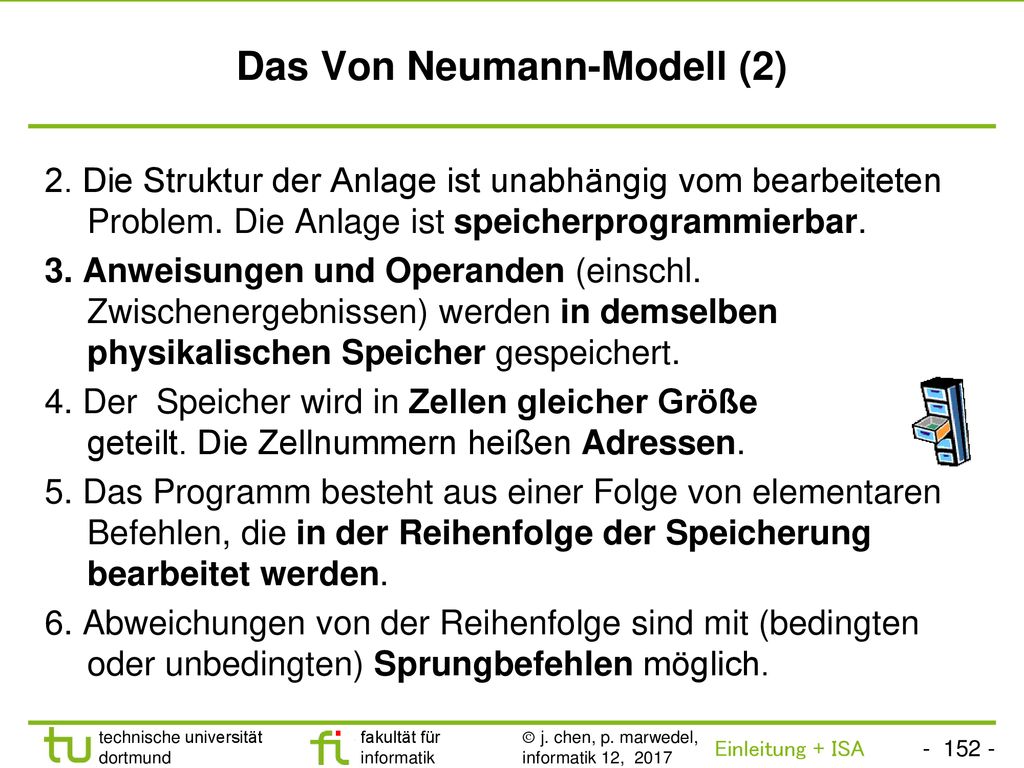 Das Von Neumann-Modell (2)

2. Die Struktur der Anlage ist unabhängig vom bearbeiteten Problem. Die Anlage ist speicherprogrammierbar.

3. Anweisungen und Operanden (einschl. Zwischenergebnissen) werden in demselben physikalischen Speicher gespeichert.

4. Der Speicher wird in Zellen gleicher Größe geteilt. Die Zellnummern heißen Adressen.

5. Das Programm besteht aus einer Folge von elementaren Befehlen, die in der Reihenfolge der Speicherung bearbeitet werden.

6. Abweichungen von der Reihenfolge sind mit (bedingten oder unbedingten) Sprungbefehlen möglich.

tu technische universität dortmund

fi fakultät für informatik

© j. chen, p. marwedel, informatik 12, 2017

Einleitung + ISA

- 152 -